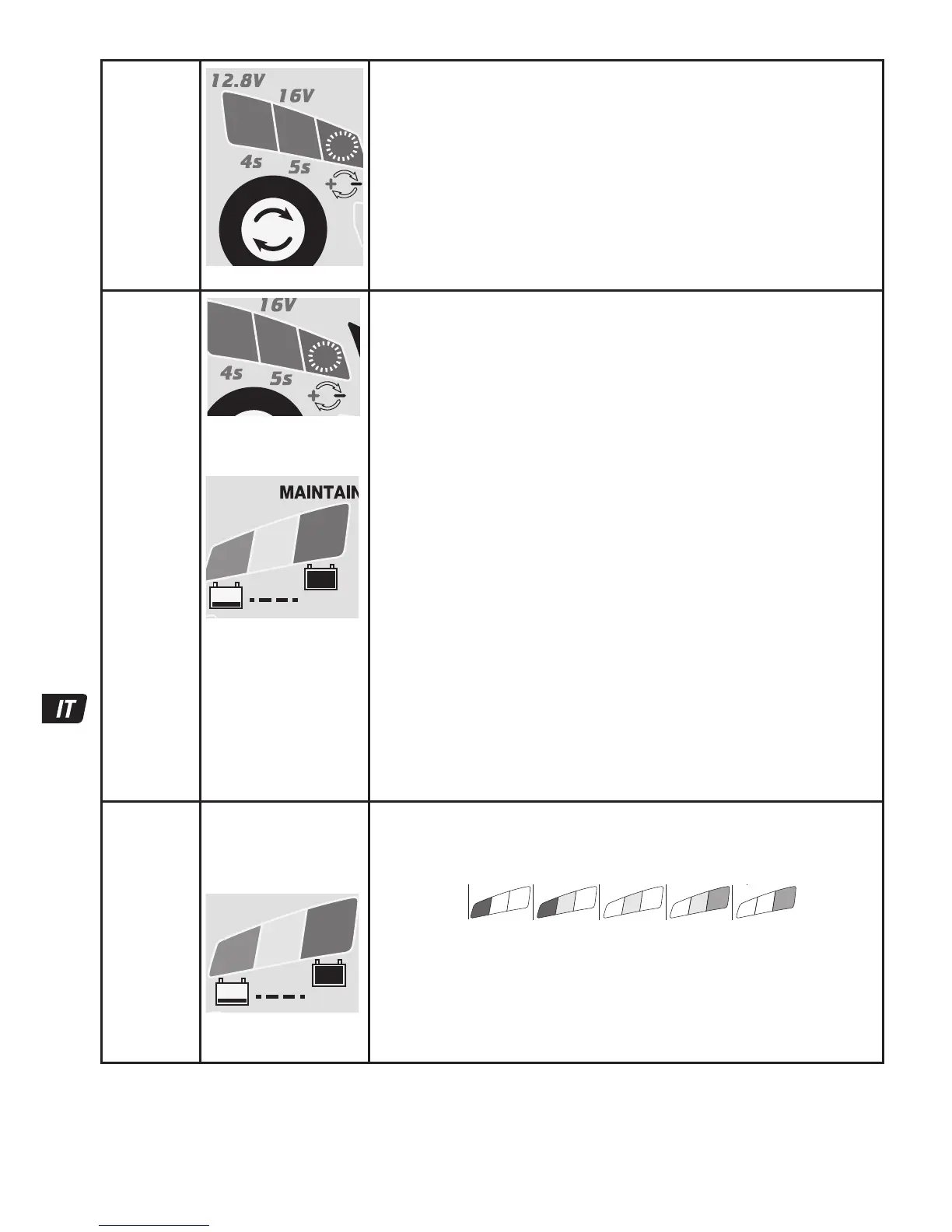 12.8V
16V
4s
5s

16V
4s
5s

MAINTAIN

IT